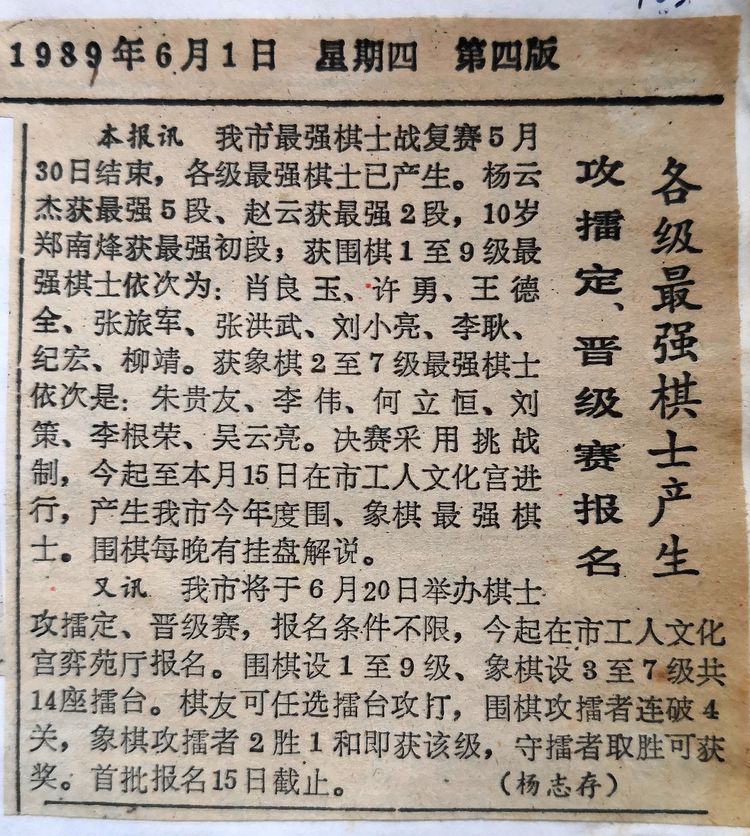 1989年6月1日 星期四 第四版

各级最强棋士产生

攻擂定、晋级赛报名

本报讯 我市最强棋士战复赛5月30日结束，各级最强棋士已产生。杨云杰获最强5段、赵云获最强2段，10岁郑南烽获最强初段；获围棋1至9级最强棋士依次为：肖良玉、许勇、王德全、张旅军、张洪武、刘小亮、李耿、纪宏、柳靖。获象棋2至7级最强棋士依次是：朱贵友、李伟、何立恒、刘策、李根荣、吴云亮。决赛采用挑战制，今起至本月15日在市工人文化宫进行，产生我市今年度围、象棋最强棋士。围棋每晚有挂盘解说。

又讯 我市将于6月20日举办棋士攻擂定、晋级赛，报名条件不限，今起在市工人文化宫弈苑厅报名。围棋设1至9级、象棋设3至7级共14座擂台。棋友可任选擂台攻打，围棋攻擂者连破4关，象棋攻擂者2胜1和即获该级，守擂者取胜可获奖。首批报名15日截止。 （杨志存）